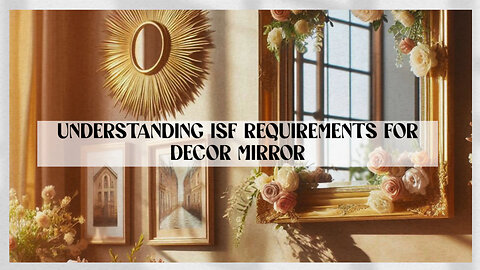 UNDERSTANDING ISF REQUIREMENTS FOR DECOR MIRROR